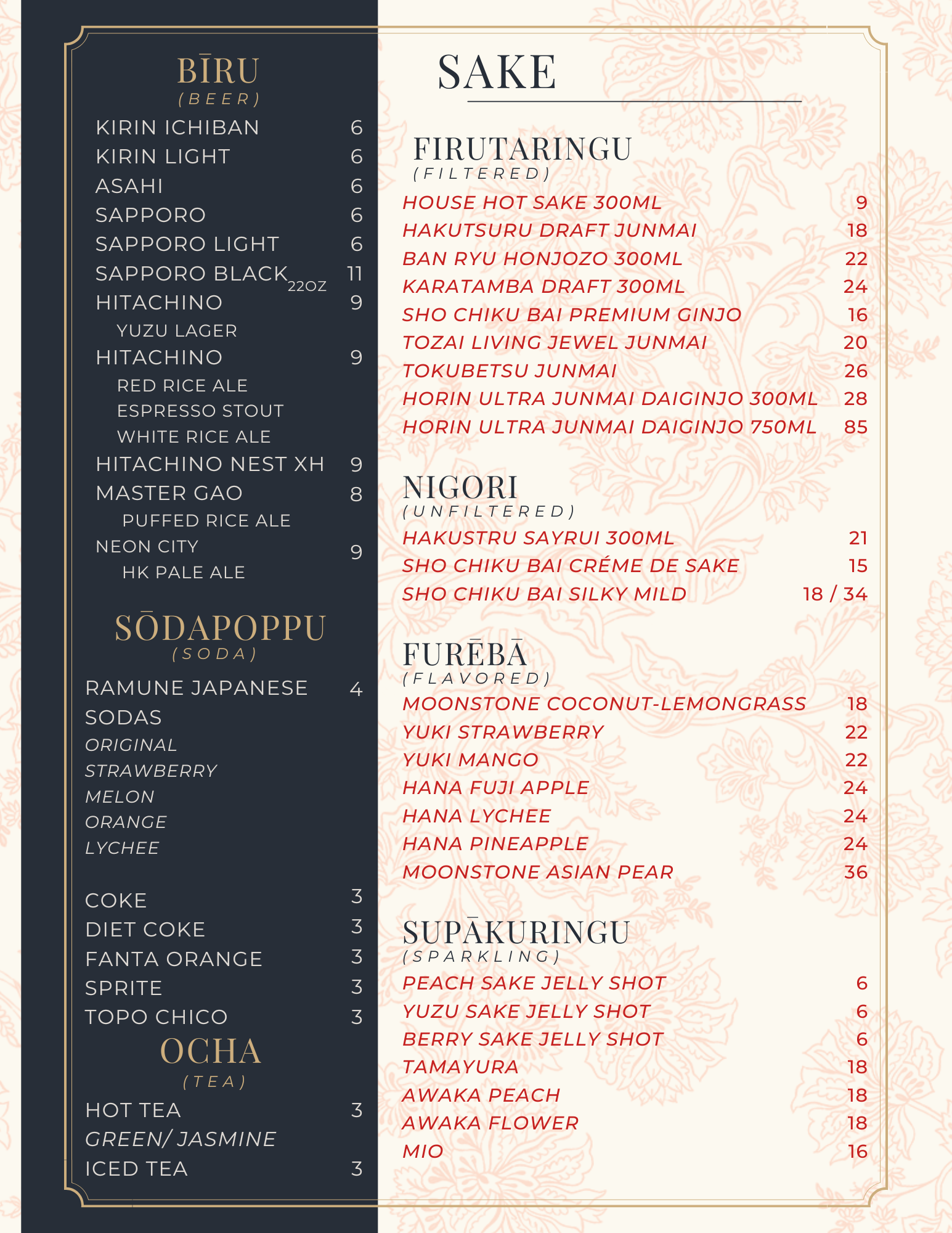 BĪRU
(BEER)

KIRIN ICHIBAN 6
KIRIN LIGHT 6
ASAHI 6
SAPPORO 6
SAPPORO LIGHT 6
SAPPORO BLACK 22OZ 11
HITACHINO 9
YUZU LAGER
HITACHINO 9
RED RICE ALE
ESPRESSO STOUT
WHITE RICE ALE
HITACHINO NEST XH 9
MASTER GAO 8
PUFFED RICE ALE
NEON CITY 9
HK PALE ALE

SŌDAPOPPU
(SODA)

RAMUNE JAPANESE SODAS 4
ORIGINAL
STRAWBERRY
MELON
ORANGE
LYCHEE

COKE 3
DIET COKE 3
FANTA ORANGE 3
SPRITE 3
TOPO CHICO 3

OCHA
(TEA)

HOT TEA 3
GREEN/ JASMINE
ICED TEA 3

SAKE

FIRUTARINGU
(FILTERED)

HOUSE HOT SAKE 300ML 9
HAKUTSURU DRAFT JUNMAI 18
BAN RYU HONJOZO 300ML 22
KARATAMBA DRAFT 300ML 24
SHO CHIKU BAI PREMIUM GINJO 16
TOZAI LIVING JEWEL JUNMAI 20
TOKUBETSU JUNMAI 26
HORIN ULTRA JUNMAI DAIGINJO 300ML 28
HORIN ULTRA JUNMAI DAIGINJO 750ML 85

NIGORI
(UNFILTERED)

HAKUSTRU SAYRUI 300ML 21
SHO CHIKU BAI CRÉME DE SAKE 15
SHO CHIKU BAI SILKY MILD 18 / 34

FURĒBĀ
(FLAVORED)

MOONSTONE COCONUT-LEMONGRASS 18
YUKI STRAWBERRY 22
YUKI MANGO 22
HANA FUJI APPLE 24
HANA LYCHEE 24
HANA PINEAPPLE 24
MOONSTONE ASIAN PEAR 36

SUPĀKURINGU
(SPARKLING)

PEACH SAKE JELLY SHOT 6
YUZU SAKE JELLY SHOT 6
BERRY SAKE JELLY SHOT 6
TAMAYURA 18
AWAKA PEACH 18
AWAKA FLOWER 18
MIO 16